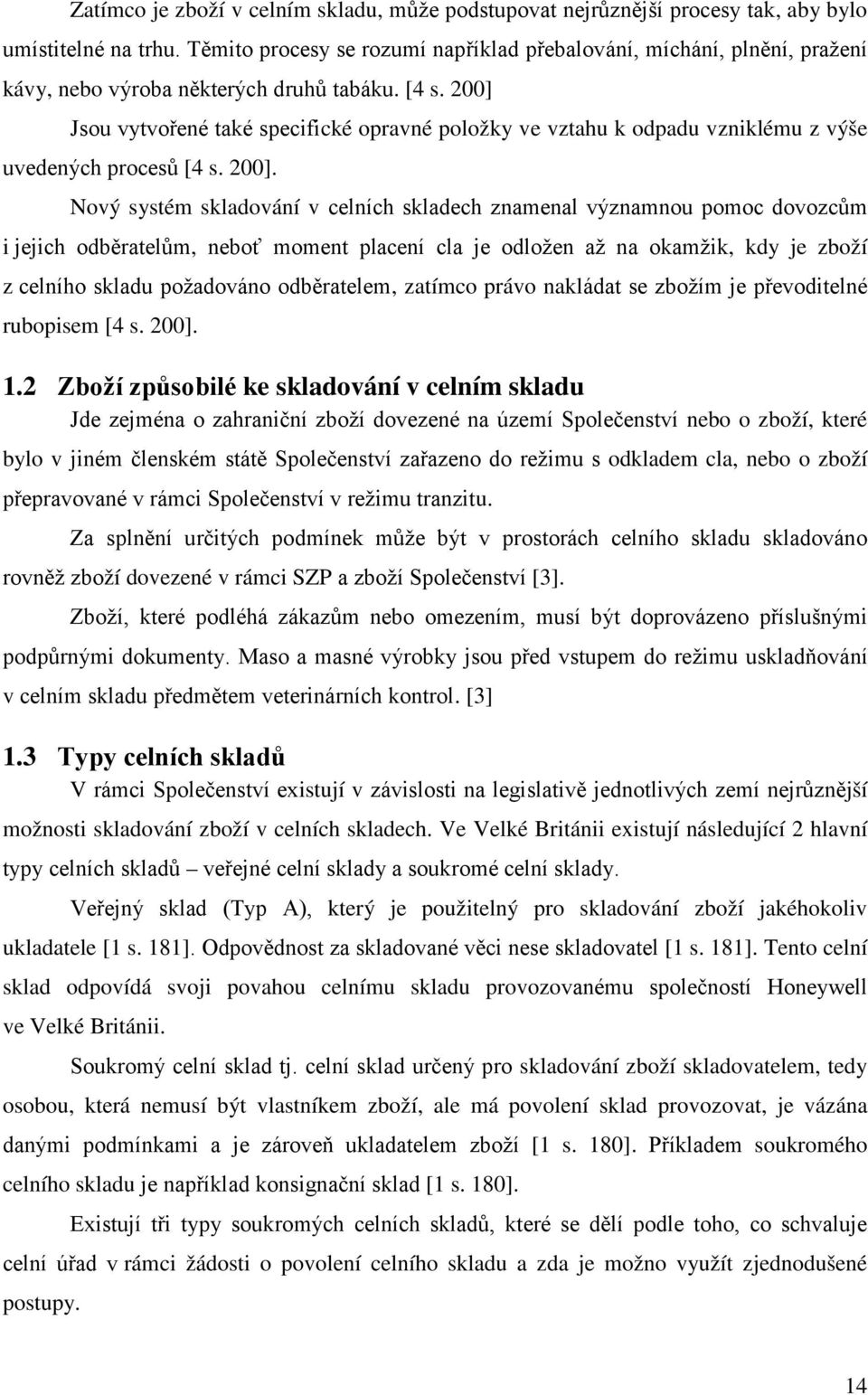 Zatímco je zboží v celním skladu, může podstupovat nejrůznější procesy tak, aby bylo umístitelné na trhu. Těmito procesy se rozumí například přebalování, míchání, plnění, pražení kávy, nebo výroba některých druhů tabáku. [4 s. 200]

Jsou vytvořené také specifické opravné položky ve vztahu k odpadu vzniklému z výše uvedených procesů [4 s. 200].

Nový systém skladování v celních skladech znamenal významnou pomoc dovozcům i jejich odběratelům, neboť moment placení cla je odložen až na okamžik, kdy je zboží z celního skladu požadováno odběratelem, zatímco právo nakládat se zbožím je převoditelné rubopisem [4 s. 200].

1.2 Zboží způsobilé ke skladování v celním skladu

Jde zejména o zahraniční zboží dovezené na území Společenství nebo o zboží, které bylo v jiném členském státě Společenství zařazeno do režimu s odkladem cla, nebo o zboží přepravované v rámci Společenství v režimu tranzitu.

Za splnění určitých podmínek může být v prostorách celního skladu skladováno rovněž zboží dovezené v rámci SZP a zboží Společenství [3].

Zboží, které podléhá zákazům nebo omezením, musí být doprovázeno příslušnými podpůrnými dokumenty. Maso a masné výrobky jsou před vstupem do režimu uskladňování v celním skladu předmětem veterinárních kontrol. [3]

1.3 Typy celních skladů

V rámci Společenství existují v závislosti na legislativě jednotlivých zemí nejrůznější možnosti skladování zboží v celních skladech. Ve Velké Británii existují následující 2 hlavní typy celních skladů – veřejné celní sklady a soukromé celní sklady.

Veřejný sklad (Typ A), který je použitelný pro skladování zboží jakéhokoliv ukladatele [1 s. 181]. Odpovědnost za skladované věci nese skladovatel [1 s. 181]. Tento celní sklad odpovídá svoji povahou celnímu skladu provozovanému společností Honeywell ve Velké Británii.

Soukromý celní sklad tj. celní sklad určený pro skladování zboží skladovatelem, tedy osobou, která nemusí být vlastníkem zboží, ale má povolení sklad provozovat, je vázána danými podmínkami a je zároveň ukladatelem zboží [1 s. 180]. Příkladem soukromého celního skladu je například konsignační sklad [1 s. 180].

Existují tři typy soukromých celních skladů, které se dělí podle toho, co schvaluje celní úřad v rámci žádosti o povolení celního skladu a zda je možno využít zjednodušené postupy.

14